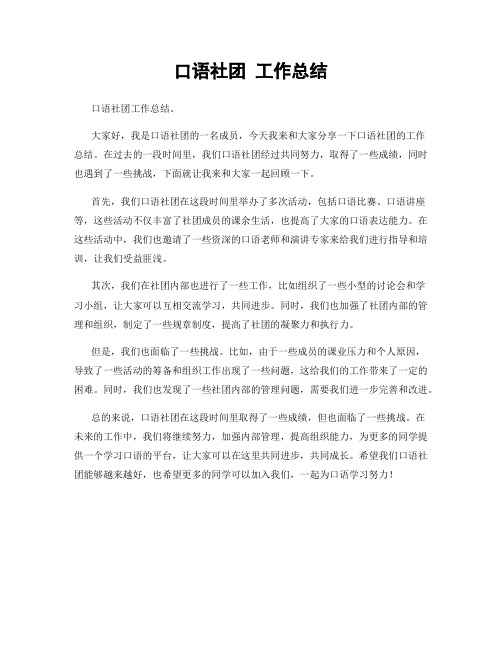 口语社团 工作总结

口语社团工作总结。

大家好，我是口语社团的一名成员，今天我来和大家分享一下口语社团的工作总结。在过去的一段时间里，我们口语社团经过共同努力，取得了一些成绩，同时也遇到了一些挑战，下面就让我来和大家一起回顾一下。

首先，我们口语社团在这段时间里举办了多次活动，包括口语比赛、口语讲座等，这些活动不仅丰富了社团成员的课余生活，也提高了大家的口语表达能力。在这些活动中，我们也邀请了一些资深的口语老师和演讲专家来给我们进行指导和培训，让我们受益匪浅。

其次，我们在社团内部也进行了一些工作，比如组织了一些小型的讨论会和学习小组，让大家可以互相交流学习，共同进步。同时，我们也加强了社团内部的管理和组织，制定了一些规章制度，提高了社团的凝聚力和执行力。

但是，我们也面临了一些挑战。比如，由于一些成员的课业压力和个人原因，导致了一些活动的筹备和组织工作出现了一些问题，这给我们的工作带来了一定的困难。同时，我们也发现了一些社团内部的管理问题，需要我们进一步完善和改进。

总的来说，口语社团在这段时间里取得了一些成绩，但也面临了一些挑战。在未来的工作中，我们将继续努力，加强内部管理，提高组织能力，为更多的同学提供一个学习口语的平台，让大家可以在这里共同进步，共同成长。希望我们口语社团能够越来越好，也希望更多的同学可以加入我们，一起为口语学习努力！